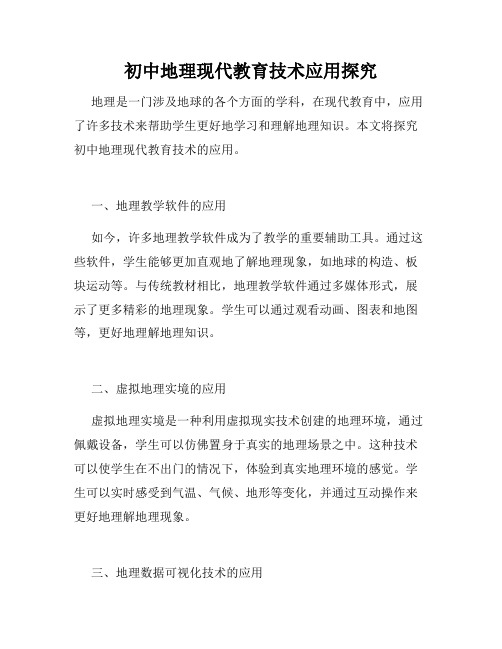 初中地理现代教育技术应用探究

地理是一门涉及地球的各个方面的学科，在现代教育中，应用了许多技术来帮助学生更好地学习和理解地理知识。本文将探究初中地理现代教育技术的应用。

一、地理教学软件的应用

如今，许多地理教学软件成为了教学的重要辅助工具。通过这些软件，学生能够更加直观地了解地理现象，如地球的构造、板块运动等。与传统教材相比，地理教学软件通过多媒体形式，展示了更多精彩的地理现象。学生可以通过观看动画、图表和地图等，更好地理解地理知识。

二、虚拟地理实境的应用

虚拟地理实境是一种利用虚拟现实技术创建的地理环境，通过佩戴设备，学生可以仿佛置身于真实的地理场景之中。这种技术可以使学生在不出门的情况下，体验到真实地理环境的感觉。学生可以实时感受到气温、气候、地形等变化，并通过互动操作来更好地理解地理现象。

三、地理数据可视化技术的应用